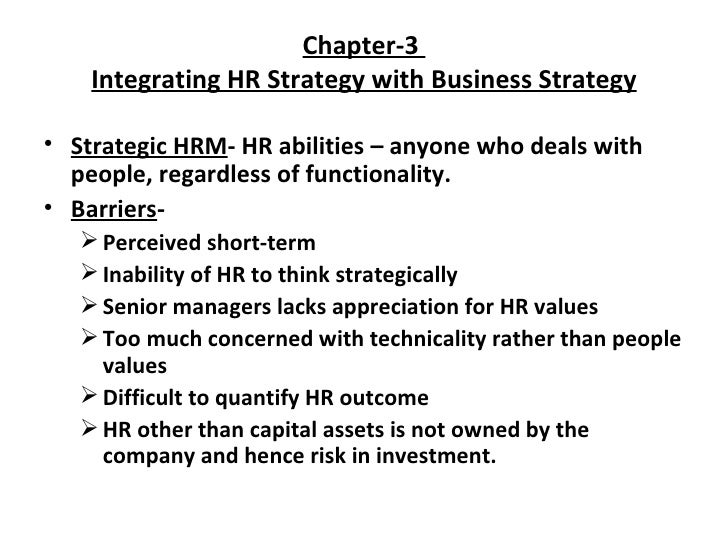 Chapter-3
Integrating HR Strategy with Business Strategy

• Strategic HRM- HR abilities – anyone who deals with people, regardless of functionality.
• Barriers-
➢ Perceived short-term
➢ Inability of HR to think strategically
➢ Senior managers lacks appreciation for HR values
➢ Too much concerned with technicality rather than people values
➢ Difficult to quantify HR outcome
➢ HR other than capital assets is not owned by the company and hence risk in investment.